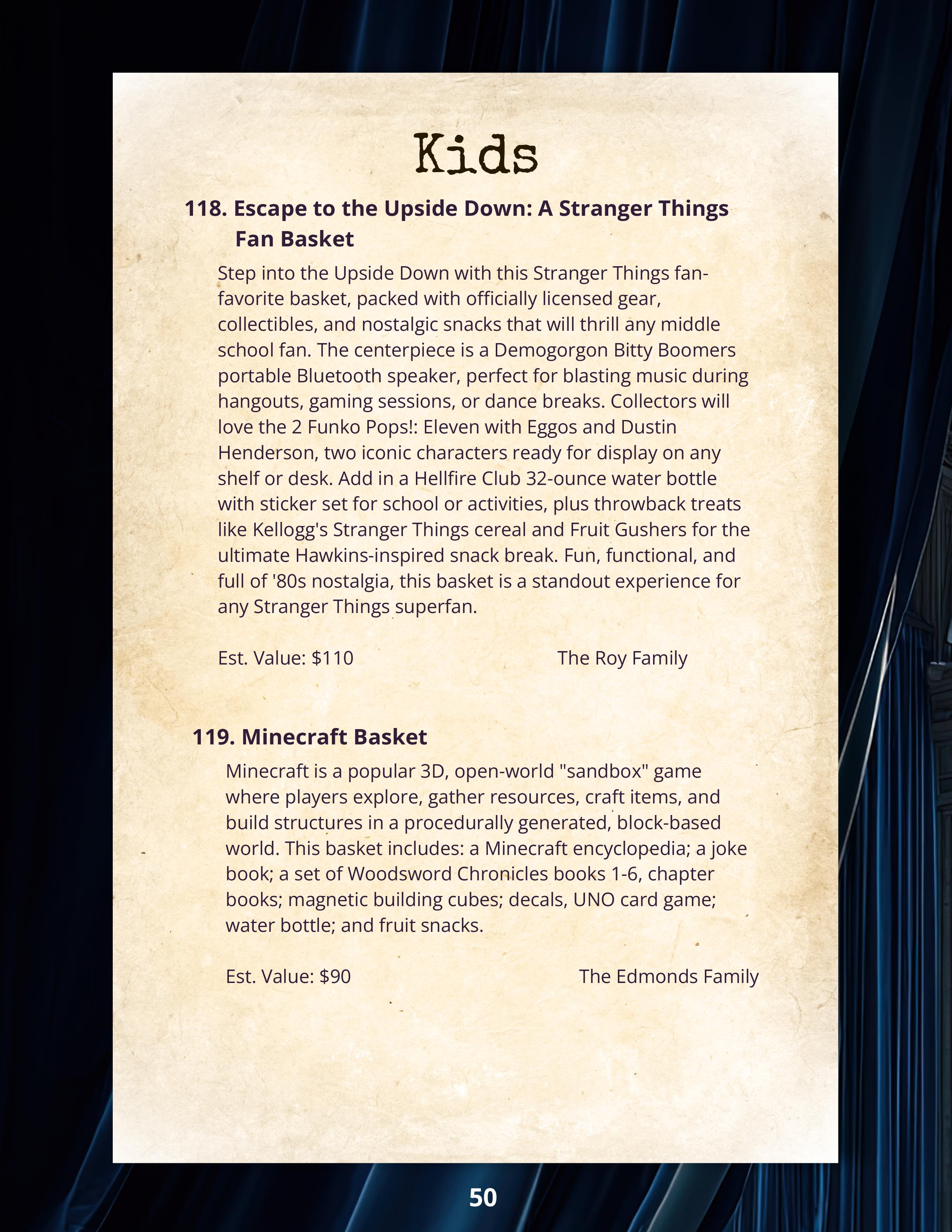 Kids

118. Escape to the Upside Down: A Stranger Things Fan Basket

Step into the Upside Down with this Stranger Things fan-favorite basket, packed with officially licensed gear, collectibles, and nostalgic snacks that will thrill any middle school fan. The centerpiece is a Demogorgon Bitty Boomers portable Bluetooth speaker, perfect for blasting music during hangouts, gaming sessions, or dance breaks. Collectors will love the 2 Funko Pops!: Eleven with Eggos and Dustin Henderson, two iconic characters ready for display on any shelf or desk. Add in a Hellfire Club 32-ounce water bottle with sticker set for school or activities, plus throwback treats like Kellogg's Stranger Things cereal and Fruit Gushers for the ultimate Hawkins-inspired snack break. Fun, functional, and full of '80s nostalgia, this basket is a standout experience for any Stranger Things superfan.

Est. Value: $110 The Roy Family

119. Minecraft Basket

Minecraft is a popular 3D, open-world "sandbox" game where players explore, gather resources, craft items, and build structures in a procedurally generated, block-based world. This basket includes: a Minecraft encyclopedia; a joke book; a set of Woodsword Chronicles books 1-6, chapter books; magnetic building cubes; decals, UNO card game; water bottle; and fruit snacks.

Est. Value: $90 The Edmonds Family

50